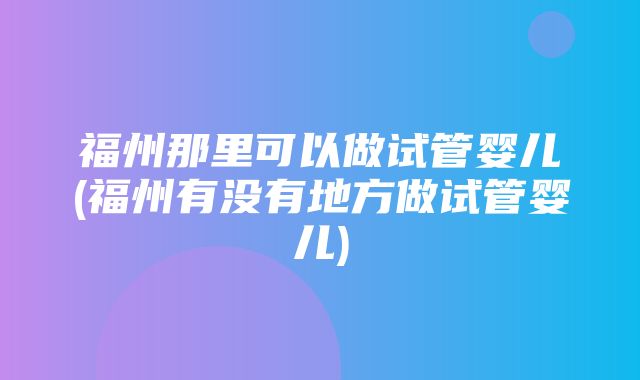 福州那里可以做试管婴儿(福州有没有地方做试管婴儿)